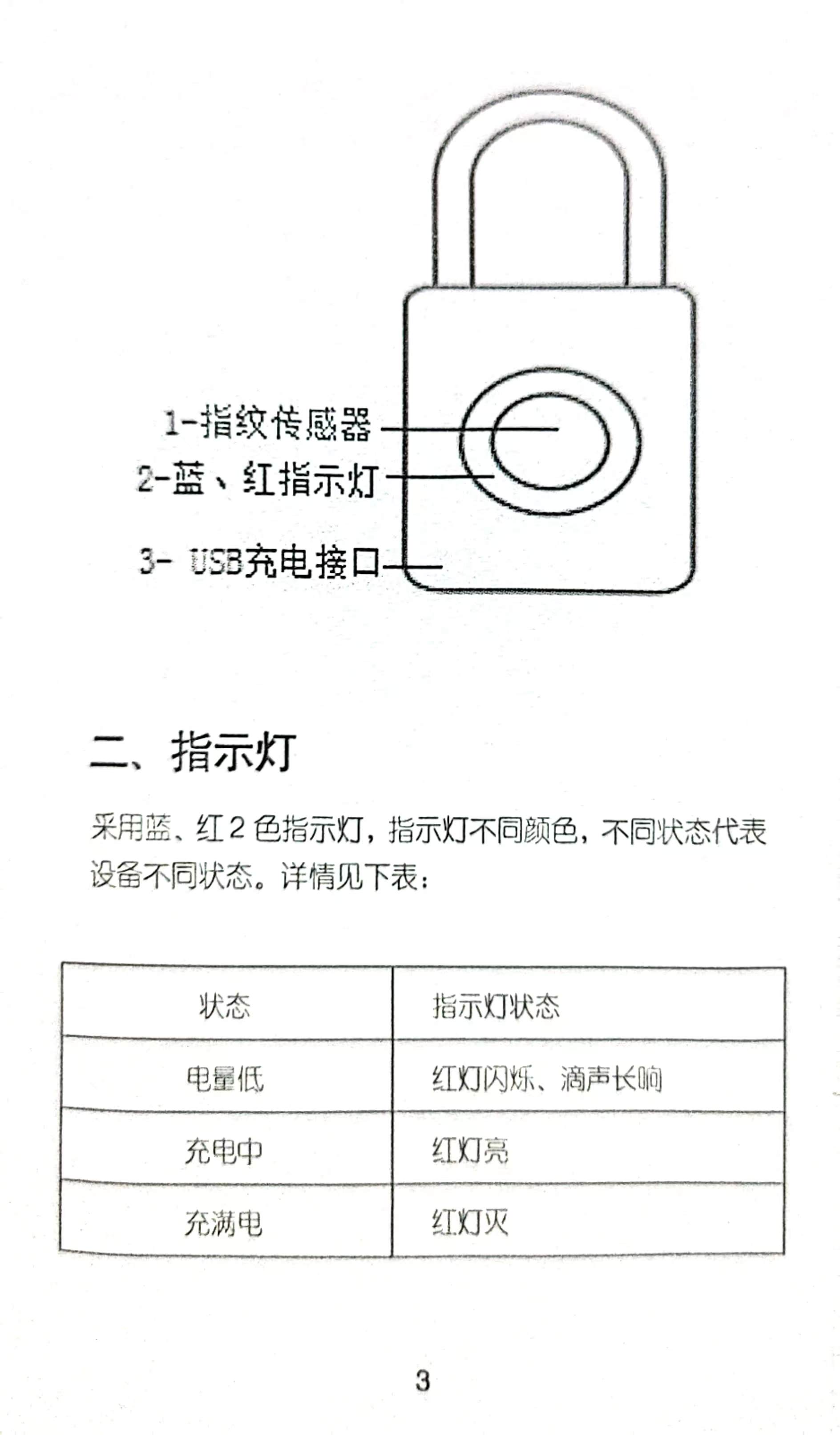 1-指纹传感器
2-蓝、红指示灯
3- USB充电接口

二、指示灯

采用蓝、红 2 色指示灯，指示灯不同颜色，不同状态代表设备不同状态。详情见下表：

| 状态 | 指示灯状态 |
|---|---|
| 电量低 | 红灯闪烁、滴声长响 |
| 充电中 | 红灯亮 |
| 充满电 | 红灯灭 |

3